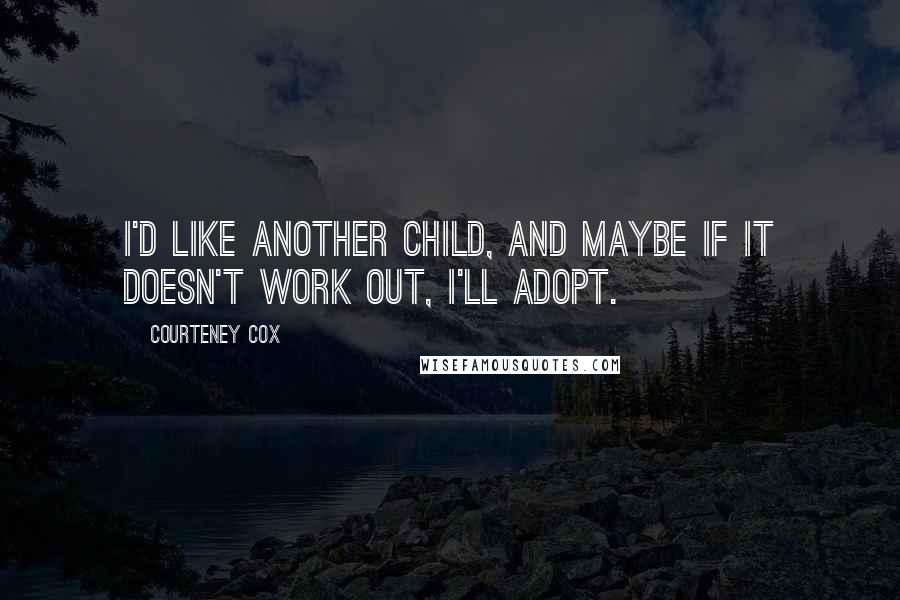 I'D LIKE ANOTHER CHILD, AND MAYBE IF IT DOESN'T WORK OUT, I'LL ADOPT.

COURTENEY COX

WISEFAMOUSQUOTES.COM